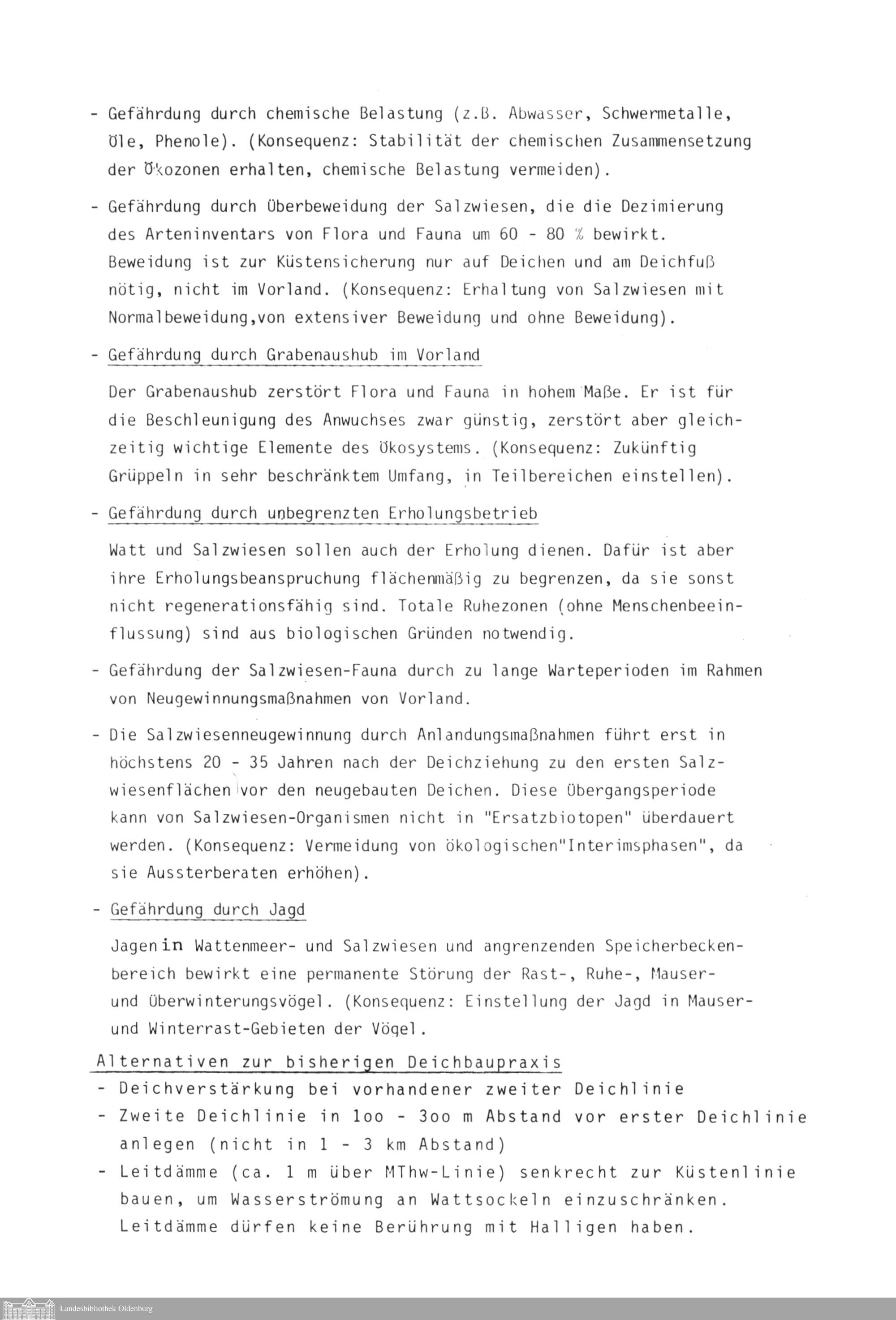 - Gefährdung durch chemische Belastung (z.B. Abwasser, Schwermetalle, Öle, Phenole). (Konsequenz: Stabilität der chemischen Zusammensetzung der Ökozonen erhalten, chemische Belastung vermeiden).

- Gefährdung durch Überbeweidung der Salzwiesen, die die Dezimierung des Arteninventars von Flora und Fauna um 60 - 80 % bewirkt. Beweidung ist zur Küstensicherung nur auf Deichen und am Deichfuß nötig, nicht im Vorland. (Konsequenz: Erhaltung von Salzwiesen mit Normalbeweidung,von extensiver Beweidung und ohne Beweidung).

- Gefährdung durch Grabenaushub im Vorland

Der Grabenaushub zerstört Flora und Fauna in hohem Maße. Er ist für die Beschleunigung des Anwuchses zwar günstig, zerstört aber gleichzeitig wichtige Elemente des Ökosystems. (Konsequenz: Zukünftig Grüppeln in sehr beschränktem Umfang, in Teilbereichen einstellen).

- Gefährdung durch unbegrenzten Erholungsbetrieb

Watt und Salzwiesen sollen auch der Erholung dienen. Dafür ist aber ihre Erholungsbeanspruchung flächenmäßig zu begrenzen, da sie sonst nicht regenerationsfähig sind. Totale Ruhezonen (ohne Menschenbeeinflussung) sind aus biologischen Gründen notwendig.

- Gefährdung der Salzwiesen-Fauna durch zu lange Warteperioden im Rahmen von Neugewinnungsmaßnahmen von Vorland.

- Die Salzwiesenneugewinnung durch Anlandungsmaßnahmen führt erst in höchstens 20 - 35 Jahren nach der Deichziehung zu den ersten Salzwiesenflächen vor den neugebauten Deichen. Diese Übergangsperiode kann von Salzwiesen-Organismen nicht in "Ersatzbiotopen" überdauert werden. (Konsequenz: Vermeidung von ökologischen"Interimsphasen", da sie Aussterberaten erhöhen).

- Gefährdung durch Jagd

Jagen in Wattenmeer- und Salzwiesen und angrenzenden Speicherbeckenbereich bewirkt eine permanente Störung der Rast-, Ruhe-, Mauser- und Überwinterungsvögel. (Konsequenz: Einstellung der Jagd in Mauser- und Winterrast-Gebieten der Vögel.

Alternativen zur bisherigen Deichbaupraxis
- Deichverstärkung bei vorhandener zweiter Deichlinie
- Zweite Deichlinie in 1oo - 3oo m Abstand vor erster Deichlinie anlegen (nicht in 1 - 3 km Abstand)
- Leitdämme (ca. 1 m über MThw-Linie) senkrecht zur Küstenlinie bauen, um Wasserströmung an Wattsockeln einzuschränken. Leitdämme dürfen keine Berührung mit Halligen haben.

Landesbibliothek Oldenburg